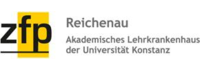 zfp
Reichenau
Akademisches Lehrkrankenhaus der Universität Konstanz